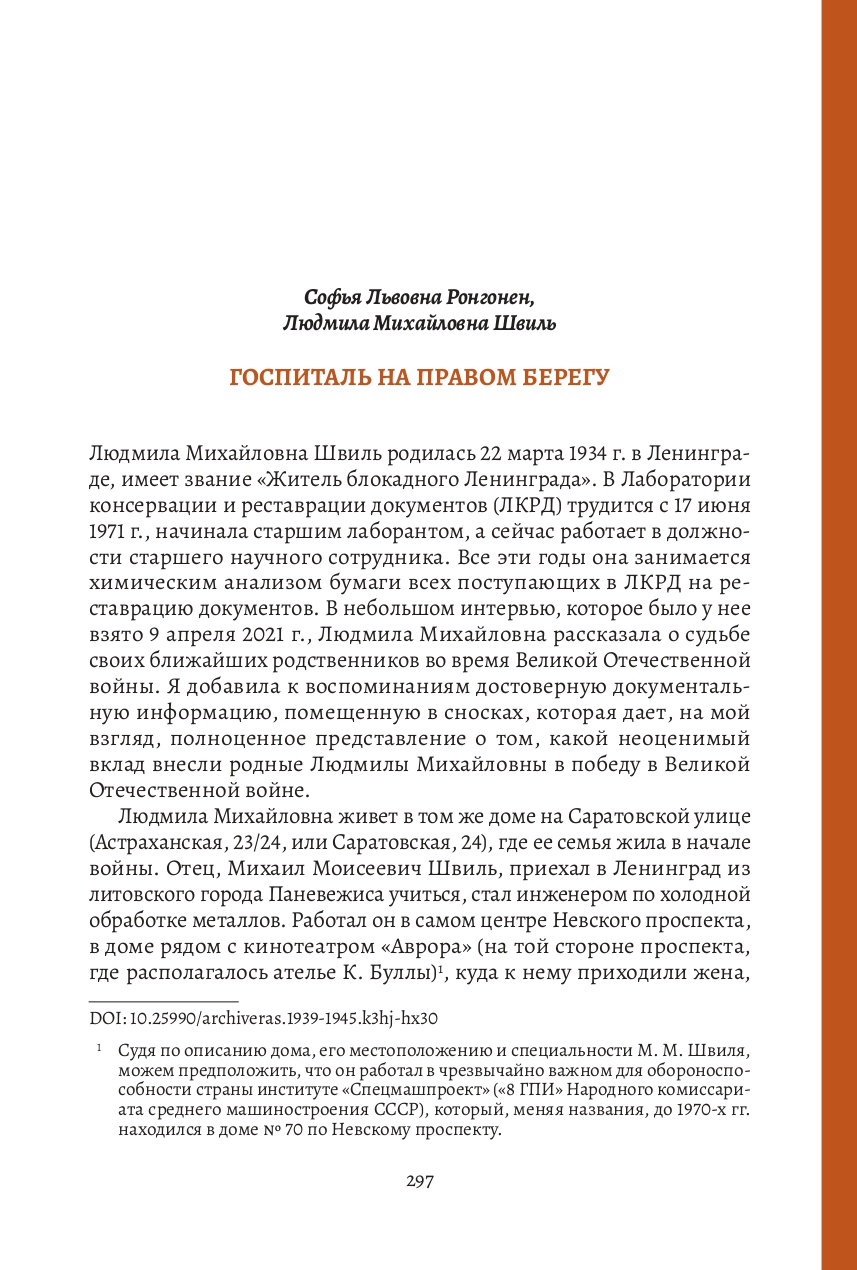 Софья Львовна Ронгонен,
Людмила Михайловна Швиль

ГОСПИТАЛЬ НА ПРАВОМ БЕРЕГУ

Людмила Михайловна Швиль родилась 22 марта 1934 г. в Ленинграде, имеет звание «Житель блокадного Ленинграда». В Лаборатории консервации и реставрации документов (ЛКРД) трудится с 17 июня 1971 г., начинала старшим лаборантом, а сейчас работает в должности старшего научного сотрудника. Все эти годы она занимается химическим анализом бумаги всех поступающих в ЛКРД на реставрацию документов. В небольшом интервью, которое было у нее взято 9 апреля 2021 г., Людмила Михайловна рассказала о судьбе своих ближайших родственников во время Великой Отечественной войны. Я добавила к воспоминаниям достоверную документальную информацию, помещенную в сносках, которая дает, на мой взгляд, полноценное представление о том, какой неоценимый вклад внесли родные Людмилы Михайловны в победу в Великой Отечественной войне.

Людмила Михайловна живет в том же доме на Саратовской улице (Астраханская, 23/24, или Саратовская, 24), где ее семья жила в начале войны. Отец, Михаил Моисеевич Швиль, приехал в Ленинград из литовского города Паневежиса учиться, стал инженером по холодной обработке металлов. Работал он в самом центре Невского проспекта, в доме рядом с кинотеатром «Аврора» (на той стороне проспекта, где располагалось ателье К. Буллы)$^{1}$, куда к нему приходили жена,

DOI: 10.25990/archiveras.1939-1945.k3hj-hx30

$^{1}$ Судя по описанию дома, его местоположению и специальности М. М. Швиля, можем предположить, что он работал в чрезвычайно важном для обороноспособности страны институте «Спецмашпроект» («8 ГПИ» Народного комиссариата среднего машиностроения СССР), который, меняя названия, до 1970-х гг. находился в доме № 70 по Невскому проспекту.

297